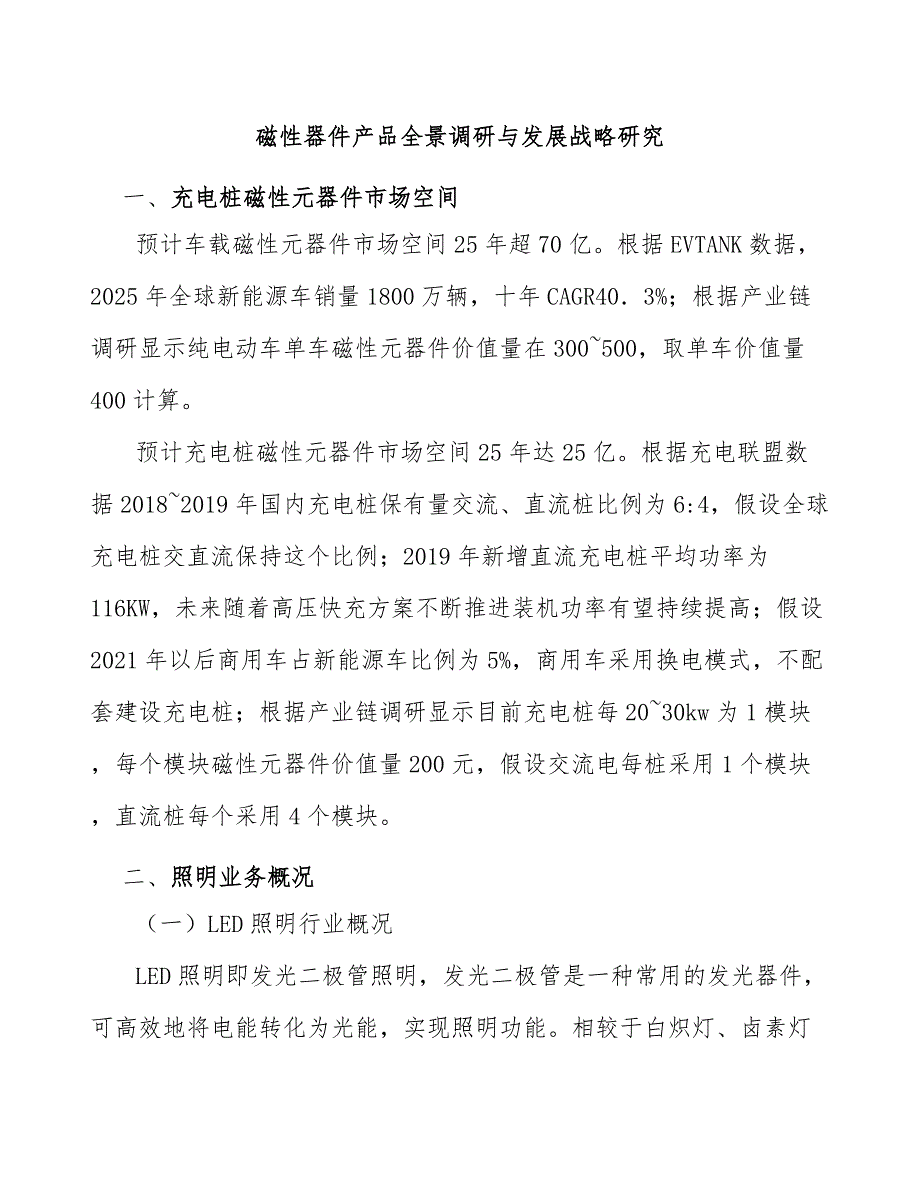 磁性器件产品全景调研与发展战略研究

一、充电桩磁性元器件市场空间

预计车载磁性元器件市场空间25年超70亿。根据EVTANK数据，2025年全球新能源车销量1800万辆，十年CAGR40．3%；根据产业链调研显示纯电动车单车磁性元器件价值量在300~500，取单车价值量400计算。

预计充电桩磁性元器件市场空间25年达25亿。根据充电联盟数据2018~2019年国内充电桩保有量交流、直流桩比例为6:4，假设全球充电桩交直流保持这个比例；2019年新增直流充电桩平均功率为116KW，未来随着高压快充方案不断推进装机功率有望持续提高；假设2021年以后商用车占新能源车比例为5%，商用车采用换电模式，不配套建设充电桩；根据产业链调研显示目前充电桩每20~30kw为1模块，每个模块磁性元器件价值量200元，假设交流电每桩采用1个模块，直流桩每个采用4个模块。

二、照明业务概况

（一）LED照明行业概况

LED照明即发光二极管照明，发光二极管是一种常用的发光器件，可高效地将电能转化为光能，实现照明功能。相较于白炽灯、卤素灯